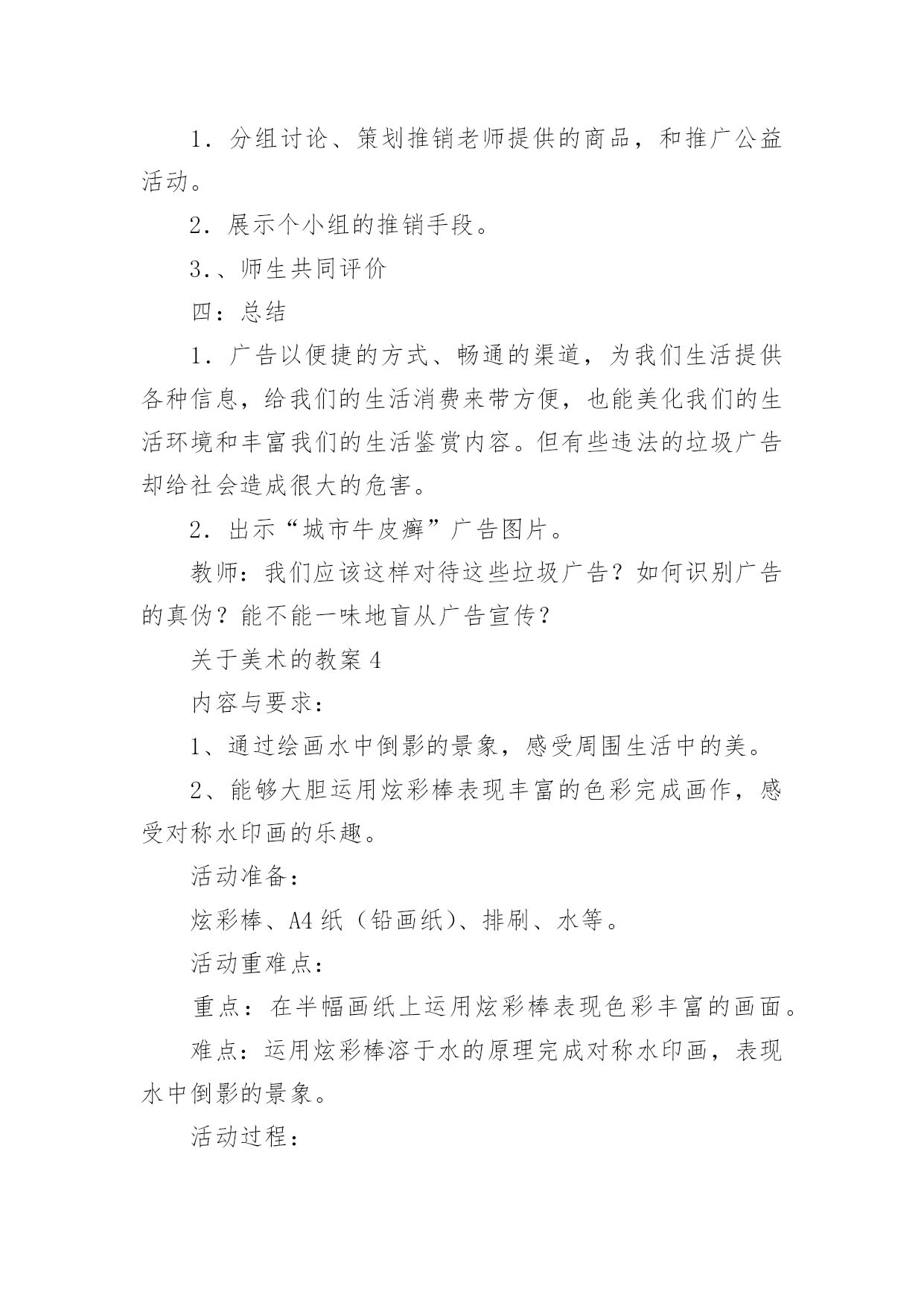 1．分组讨论、策划推销老师提供的商品，和推广公益活动。

2．展示个小组的推销手段。

3．、师生共同评价

四：总结

1．广告以便捷的方式、畅通的渠道，为我们生活提供各种信息，给我们的生活消费来带方便，也能美化我们的生活环境和丰富我们的生活鉴赏内容。但有些违法的垃圾广告却给社会造成很大的危害。

2．出示“城市牛皮癣”广告图片。

教师：我们应该这样对待这些垃圾广告？如何识别广告的真伪？能不能一味地盲从广告宣传？

关于美术的教案4

内容与要求：

1、通过绘画水中倒影的景象，感受周围生活中的美。

2、能够大胆运用炫彩棒表现丰富的色彩完成画作，感受对称水印画的乐趣。

活动准备：

炫彩棒、A4纸（铅画纸）、排刷、水等。

活动重难点：

重点：在半幅画纸上运用炫彩棒表现色彩丰富的画面。

难点：运用炫彩棒溶于水的原理完成对称水印画，表现水中倒影的景象。

活动过程：